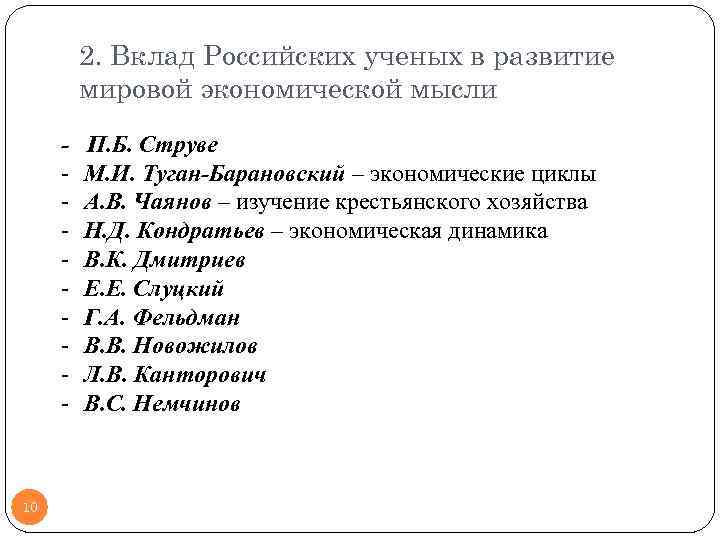 2. Вклад Российских ученых в развитие мировой экономической мысли

- П.Б. Струве
- М.И. Туган-Барановский – экономические циклы
- А.В. Чаянов – изучение крестьянского хозяйства
- Н.Д. Кондратьев – экономическая динамика
- В.К. Дмитриев
- Е.Е. Слуцкий
- Г.А. Фельдман
- В.В. Новожилов
- Л.В. Канторович
- В.С. Немчинов

10